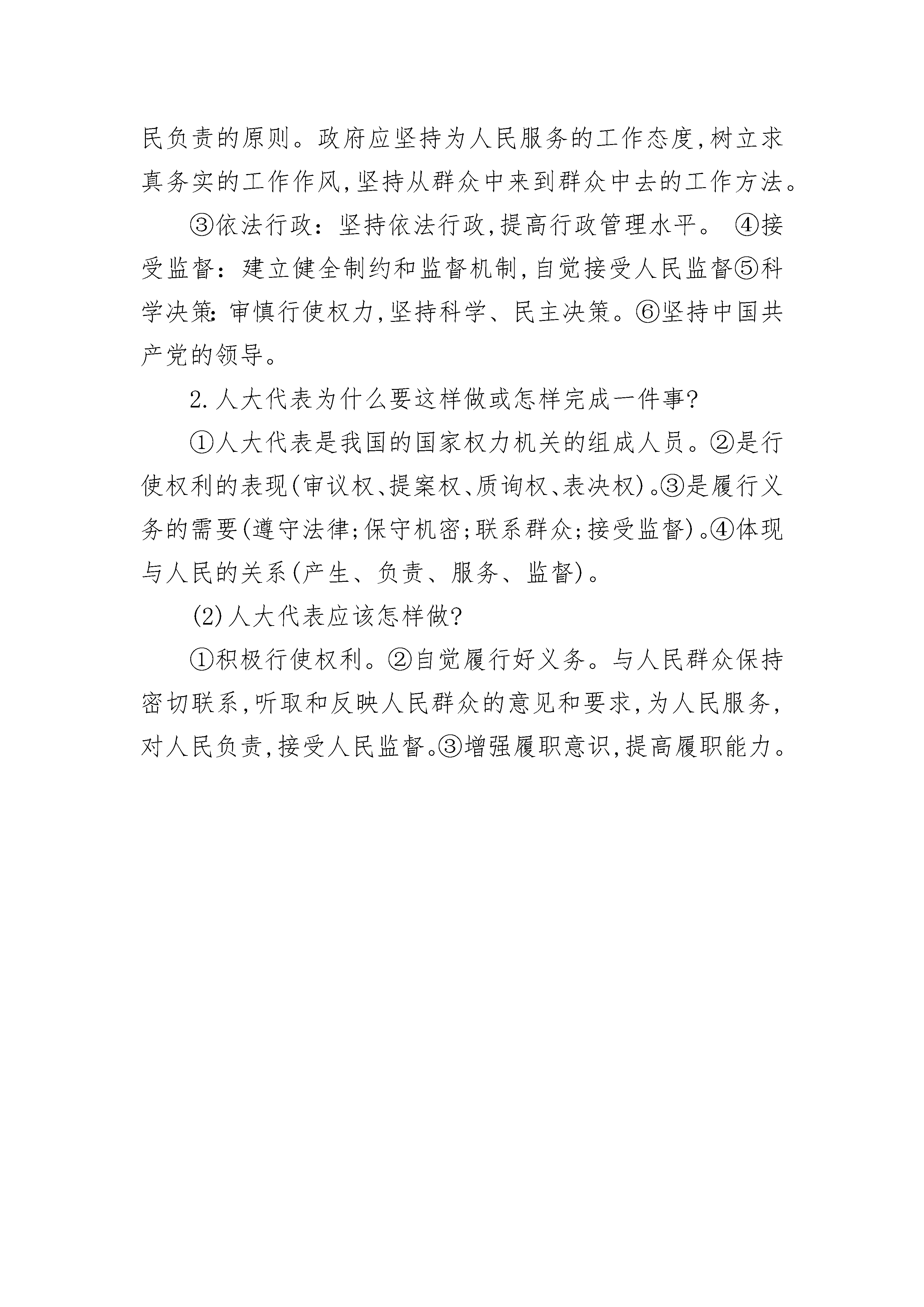 民负责的原则。政府应坚持为人民服务的工作态度,树立求真务实的工作作风,坚持从群众中来到群众中去的工作方法。

③依法行政：坚持依法行政,提高行政管理水平。 ④接受监督：建立健全制约和监督机制,自觉接受人民监督⑤科学决策:审慎行使权力,坚持科学、民主决策。⑥坚持中国共产党的领导。

2.人大代表为什么要这样做或怎样完成一件事?

①人大代表是我国的国家权力机关的组成人员。②是行使权利的表现(审议权、提案权、质询权、表决权)。③是履行义务的需要(遵守法律;保守机密;联系群众;接受监督)。④体现与人民的关系(产生、负责、服务、监督)。

(2)人大代表应该怎样做?

①积极行使权利。②自觉履行好义务。与人民群众保持密切联系,听取和反映人民群众的意见和要求,为人民服务,对人民负责,接受人民监督。③增强履职意识,提高履职能力。